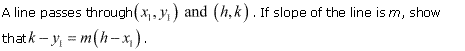 A line passes through $(x_1, y_1)$ and $(h, k)$. If slope of the line is $m$, show that $k - y_1 = m(h - x_1)$.